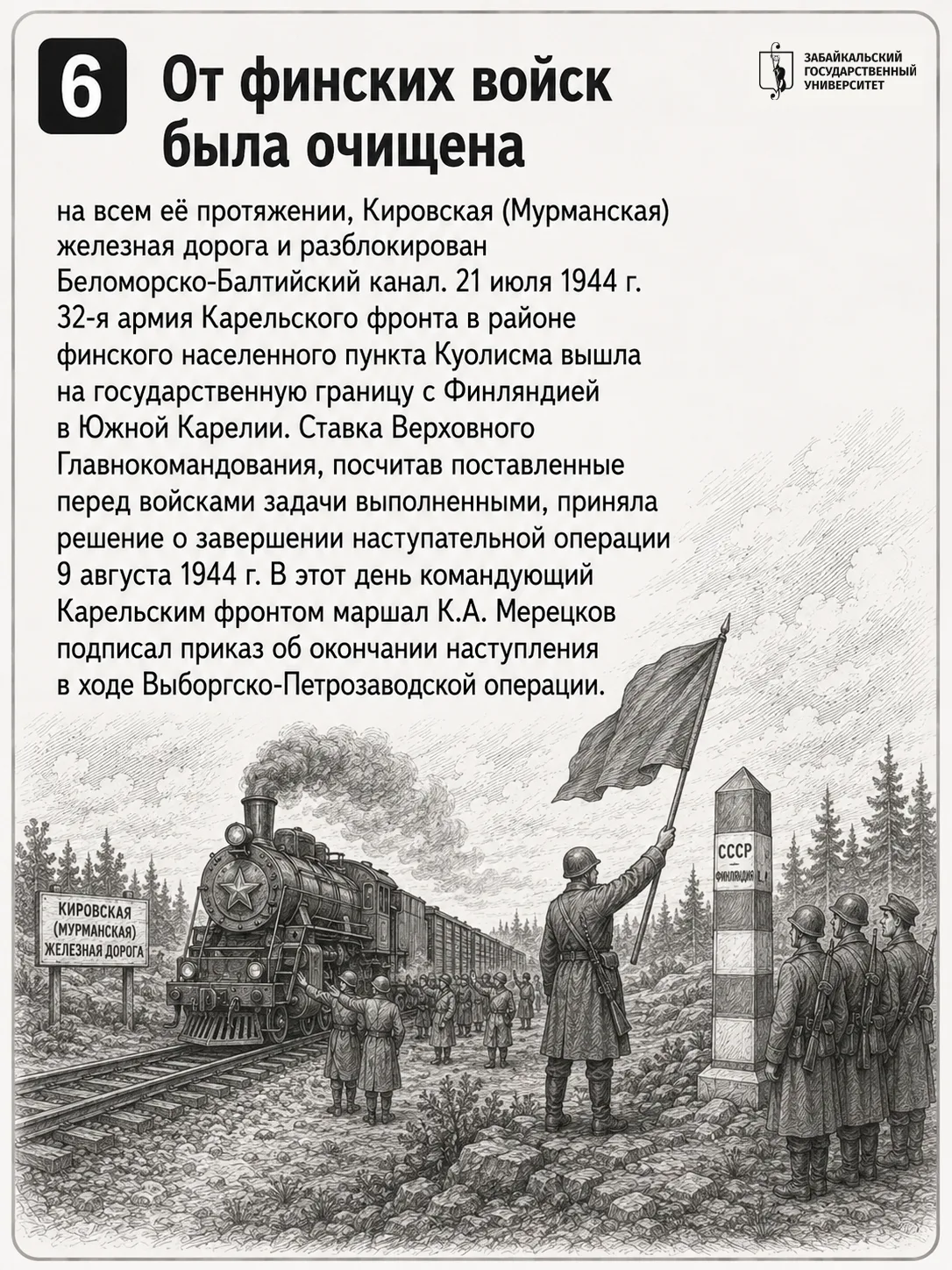 6

От финских войск была очищена

ЗАБАЙКАЛЬСКИЙ
ГОСУДАРСТВЕННЫЙ
УНИВЕРСИТЕТ

на всем её протяжении, Кировская (Мурманская) железная дорога и разблокирован Беломорско-Балтийский канал. 21 июля 1944 г. 32-я армия Карельского фронта в районе финского населенного пункта Куолисма вышла на государственную границу с Финляндией в Южной Карелии. Ставка Верховного Главнокомандования, посчитав поставленные перед войсками задачи выполненными, приняла решение о завершении наступательной операции 9 августа 1944 г. В этот день командующий Карельским фронтом маршал К.А. Мерецков подписал приказ об окончании наступления в ходе Выборгско-Петрозаводской операции.

КИРОВСКАЯ
(МУРМАНСКАЯ)
ЖЕЛЕЗНАЯ ДОРОГА

СССР
ФИНЛЯНДИЯ